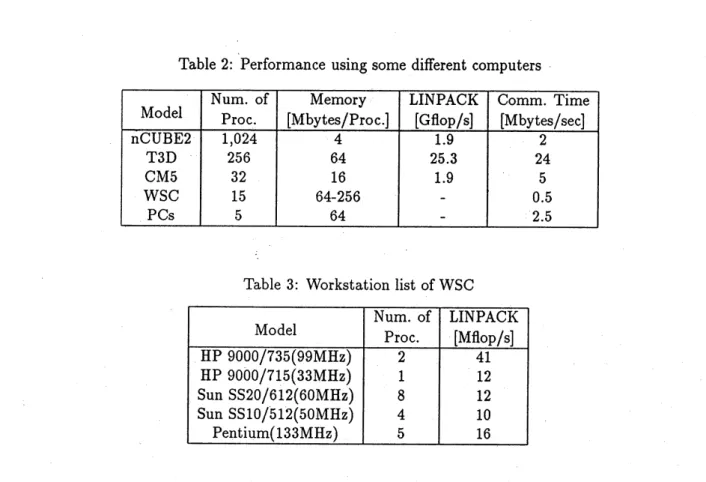 Table 2: Performance using some different computers

| Model | Num. of Proc. | Memory [Mbytes/Proc.] | LINPACK [Gflop/s] | Comm. Time [Mbytes/sec] |
|---|---|---|---|---|
| nCUBE2 | 1,024 | 4 | 1.9 | 2 |
| T3D | 256 | 64 | 25.3 | 24 |
| CM5 | 32 | 16 | 1.9 | 5 |
| WSC | 15 | 64-256 | - | 0.5 |
| PCs | 5 | 64 | - | 2.5 |

Table 3: Workstation list of WSC

| Model | Num. of Proc. | LINPACK [Mflop/s] |
|---|---|---|
| HP 9000/735(99MHz) | 2 | 41 |
| HP 9000/715(33MHz) | 1 | 12 |
| Sun SS20/612(60MHz) | 8 | 12 |
| Sun SS10/512(50MHz) | 4 | 10 |
| Pentium(133MHz) | 5 | 16 |